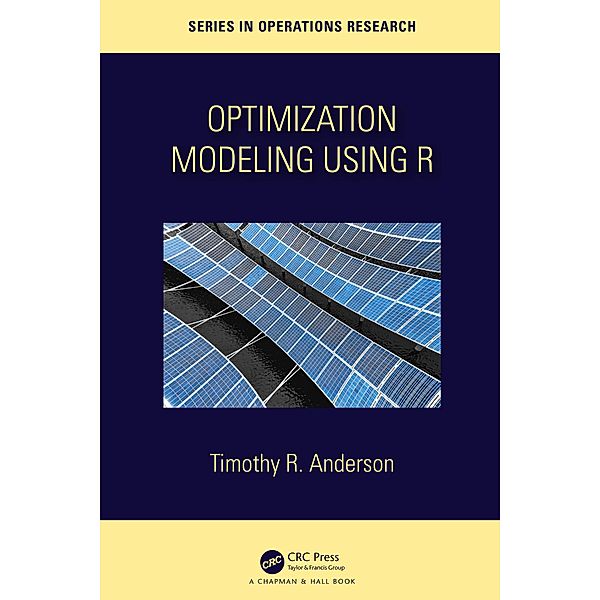 SERIES IN OPERATIONS RESEARCH

OPTIMIZATION MODELING USING R

Timothy R. Anderson

CRC

CRC Press
Taylor & Francis Group

A CHAPMAN & HALL BOOK